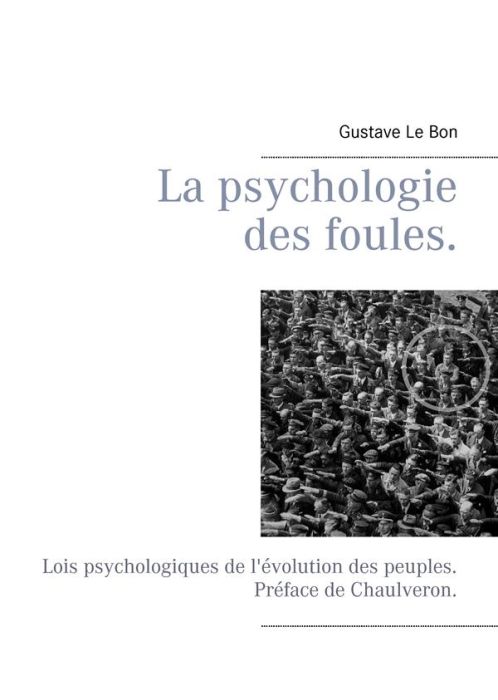 Gustave Le Bon

La psychologie des foules.

Lois psychologiques de l'évolution des peuples.
Préface de Chaulveron.